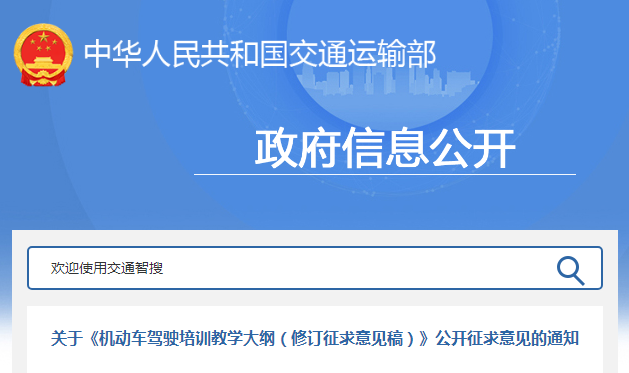 中华人民共和国交通运输部

政府信息公开

欢迎使用交通智搜

关于《机动车驾驶培训教学大纲（修订征求意见稿）》公开征求意见的通知